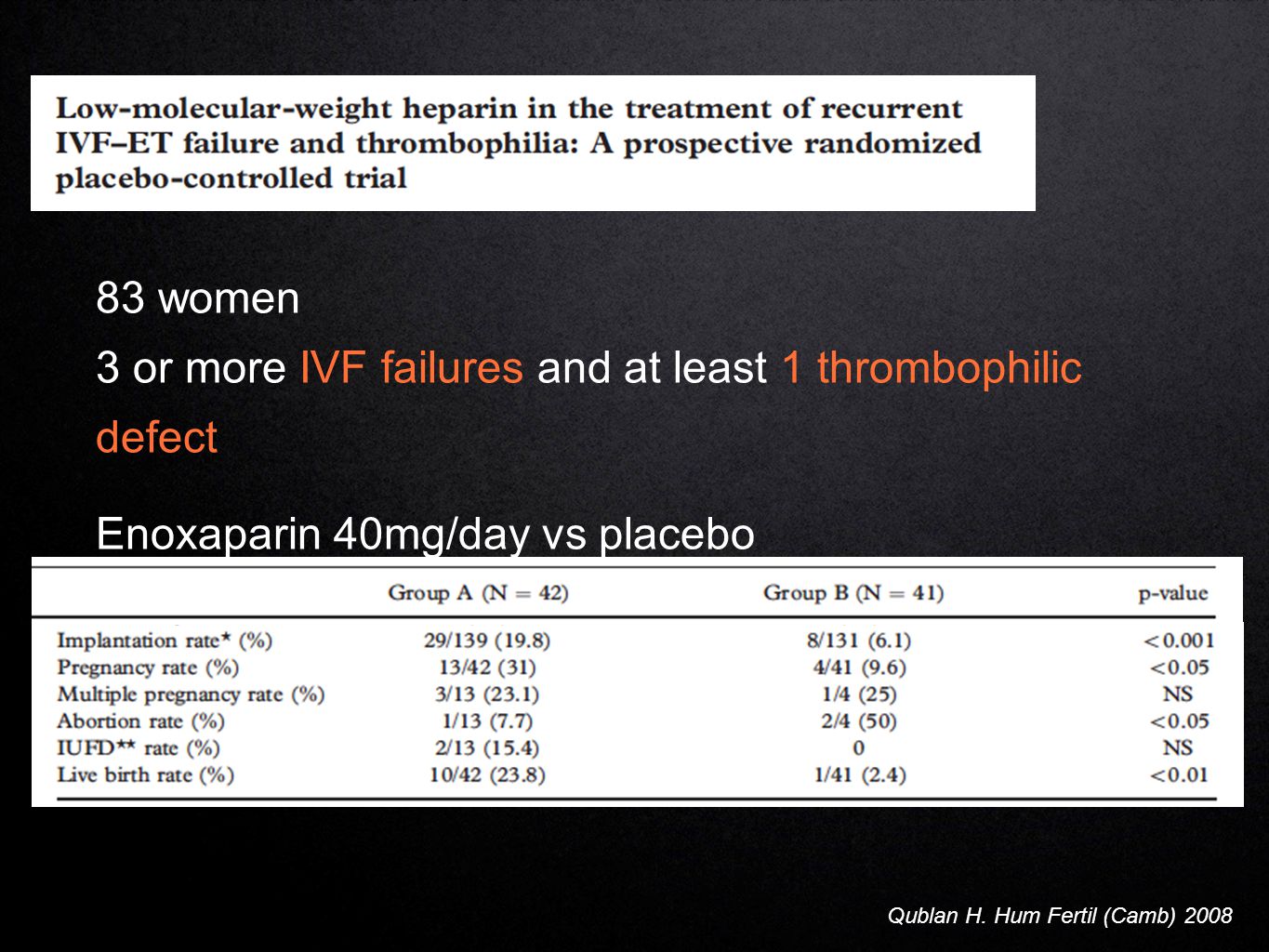 Low-molecular-weight heparin in the treatment of recurrent IVF–ET failure and thrombophilia: A prospective randomized placebo-controlled trial

83 women

3 or more IVF failures and at least 1 thrombophilic defect

Enoxaparin 40mg/day vs placebo

| | Group A (N = 42) | Group B (N = 41) | p-value |
|---|---|---|---|
| Implantation rate* (%) | 29/139 (19.8) | 8/131 (6.1) | <0.001 |
| Pregnancy rate (%) | 13/42 (31) | 4/41 (9.6) | <0.05 |
| Multiple pregnancy rate (%) | 3/13 (23.1) | 1/4 (25) | NS |
| Abortion rate (%) | 1/13 (7.7) | 2/4 (50) | <0.05 |
| IUFD** rate (%) | 2/13 (15.4) | 0 | NS |
| Live birth rate (%) | 10/42 (23.8) | 1/41 (2.4) | <0.01 |

Qublan H. Hum Fertil (Camb) 2008